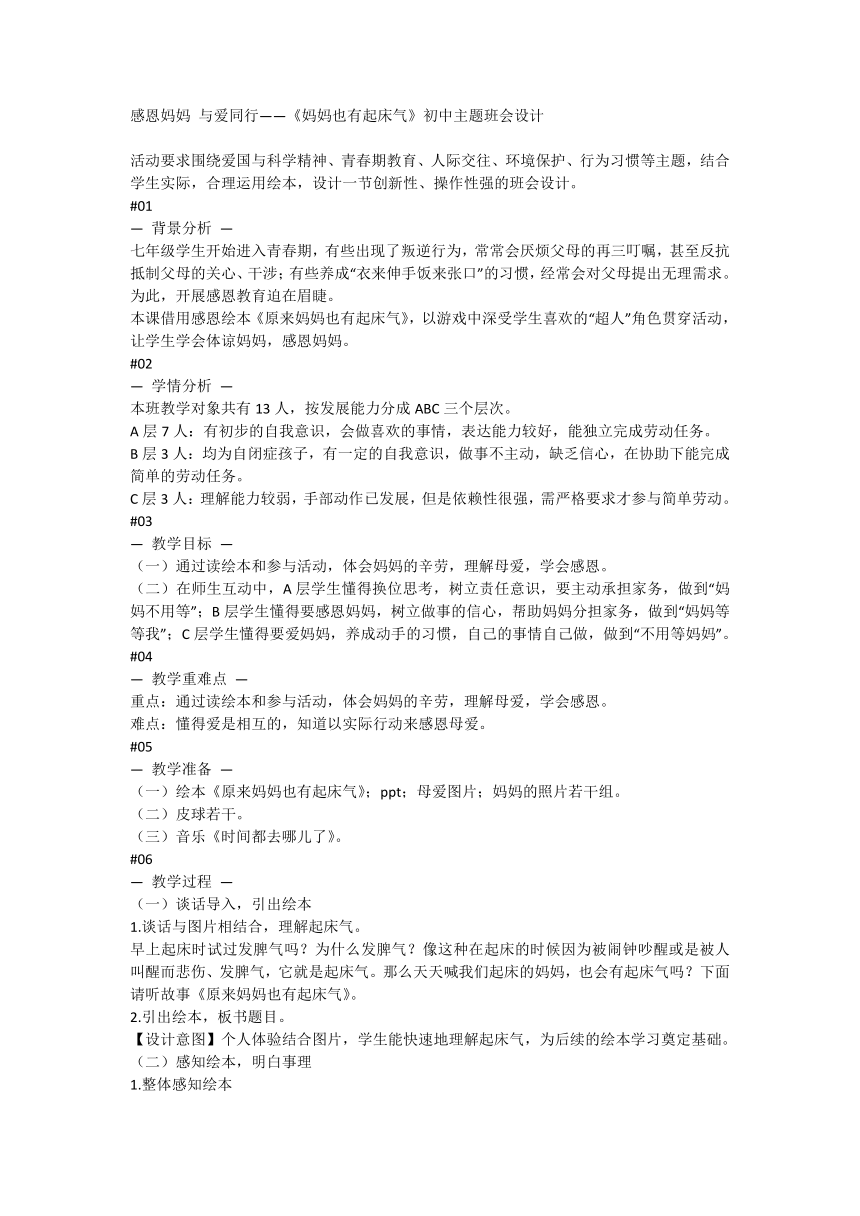 感恩妈妈 与爱同行——《妈妈也有起床气》初中主题班会设计

活动要求围绕爱国与科学精神、青春期教育、人际交往、环境保护、行为习惯等主题，结合学生实际，合理运用绘本，设计一节创新性、操作性强的班会设计。
#01
— 背景分析 —
七年级学生开始进入青春期，有些出现了叛逆行为，常常会厌烦父母的再三叮嘱，甚至反抗抵制父母的关心、干涉；有些养成“衣来伸手饭来张口”的习惯，经常会对父母提出无理需求。为此，开展感恩教育迫在眉睫。
本课借用感恩绘本《原来妈妈也有起床气》，以游戏中深受学生喜欢的“超人”角色贯穿活动，让学生学会体谅妈妈，感恩妈妈。
#02
— 学情分析 —
本班教学对象共有 13 人，按发展能力分成 ABC 三个层次。
A 层 7 人：有初步的自我意识，会做喜欢的事情，表达能力较好，能独立完成劳动任务。
B 层 3 人：均为自闭症孩子，有一定的自我意识，做事不主动，缺乏信心，在协助下能完成简单的劳动任务。
C 层 3 人：理解能力较弱，手部动作已发展，但是依赖性很强，需严格要求才参与简单劳动。
#03
— 教学目标 —
（一）通过读绘本和参与活动，体会妈妈的辛劳，理解母爱，学会感恩。
（二）在师生互动中，A 层学生懂得换位思考，树立责任意识，要主动承担家务，做到“妈妈不用等”；B 层学生懂得要感恩妈妈，树立做事的信心，帮助妈妈分担家务，做到“妈妈等等我”；C 层学生懂得要爱妈妈，养成动手的习惯，自己的事情自己做，做到“不用等妈妈”。
#04
— 教学重难点 —
重点：通过读绘本和参与活动，体会妈妈的辛劳，理解母爱，学会感恩。
难点：懂得爱是相互的，知道以实际行动来感恩母爱。
#05
— 教学准备 —
（一）绘本《原来妈妈也有起床气》；ppt；母爱图片；妈妈的照片若干组。
（二）皮球若干。
（三）音乐《时间都去哪儿了》。
#06
— 教学过程 —
（一）谈话导入，引出绘本
1.谈话与图片相结合，理解起床气。
早上起床时试过发脾气吗？为什么发脾气？像这种在起床的时候因为被闹钟吵醒或是被人叫醒而悲伤、发脾气，它就是起床气。那么天天喊我们起床的妈妈，也会有起床气吗？下面请听故事《原来妈妈也有起床气》。
2.引出绘本，板书题目。
【设计意图】个人体验结合图片，学生能快速地理解起床气，为后续的绘本学习奠定基础。
（二）感知绘本，明白事理
1.整体感知绘本